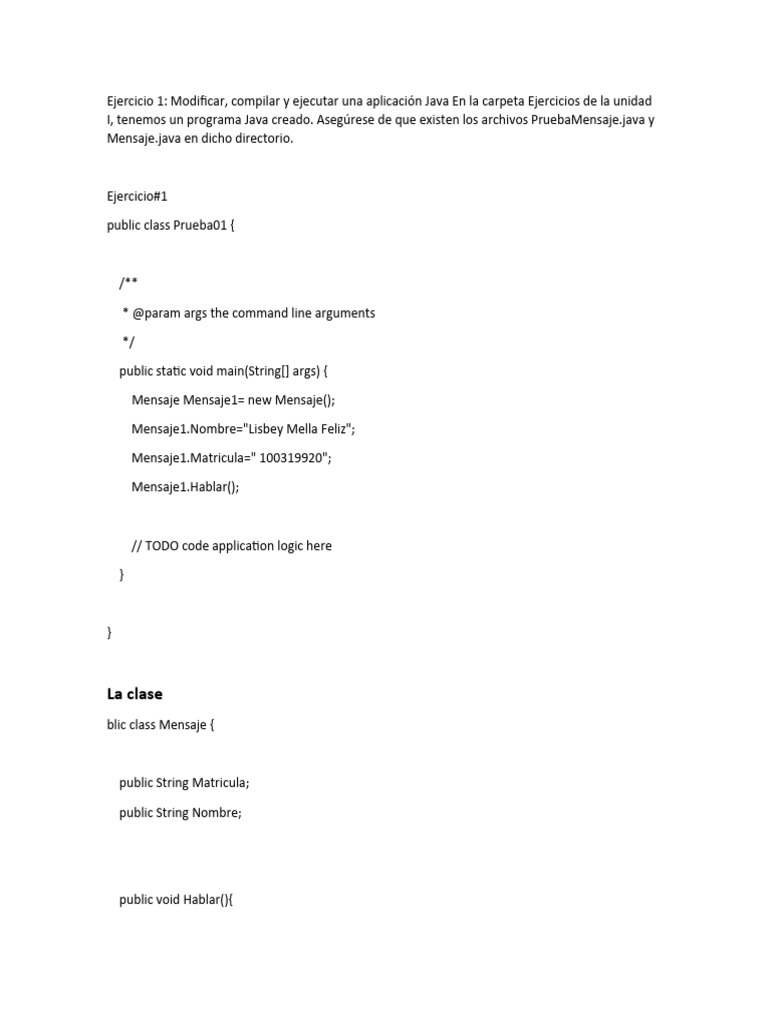 Ejercicio 1: Modificar, compilar y ejecutar una aplicación Java En la carpeta Ejercicios de la unidad I, tenemos un programa Java creado. Asegúrese de que existen los archivos PruebaMensaje.java y Mensaje.java en dicho directorio.

Ejercicio#1

public class Prueba01 {

/**

* @param args the command line arguments

*/

public static void main(String[] args) {

Mensaje Mensaje1= new Mensaje();

Mensaje1.Nombre="Lisbey Mella Feliz";

Mensaje1.Matricula=" 100319920";

Mensaje1.Hablar();

// TODO code application logic here

}

}

La clase

blic class Mensaje {

public String Matricula;

public String Nombre;

public void Hablar(){